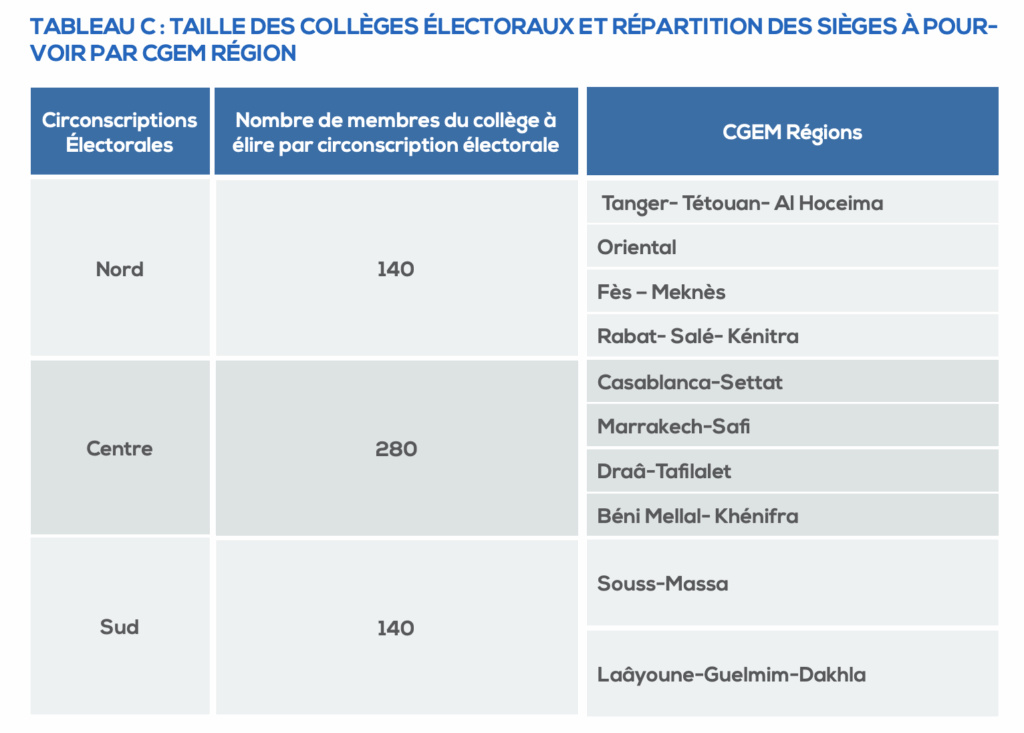 TABLEAU C : TAILLE DES COLLÈGES ÉLECTORAUX ET RÉPARTITION DES SIÈGES À POURVOIR PAR CGEM RÉGION

| Circonscriptions Électorales | Nombre de membres du collège à élire par circonscription électorale | CGEM Régions |
|---|---|---|
| Nord | 140 | Tanger- Tétouan- Al Hoceima |
| | | Oriental |
| | | Fès – Meknès |
| | | Rabat- Salé- Kénitra |
| Centre | 280 | Casablanca-Settat |
| | | Marrakech-Safi |
| | | Draâ-Tafilalet |
| | | Béni Mellal- Khénifra |
| Sud | 140 | Souss-Massa |
| | | Laâyoune-Guelmim-Dakhla |